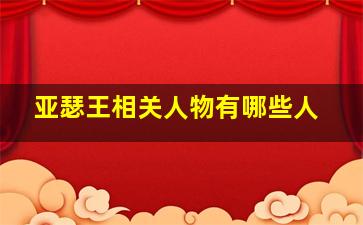 亚瑟王相关人物有哪些人